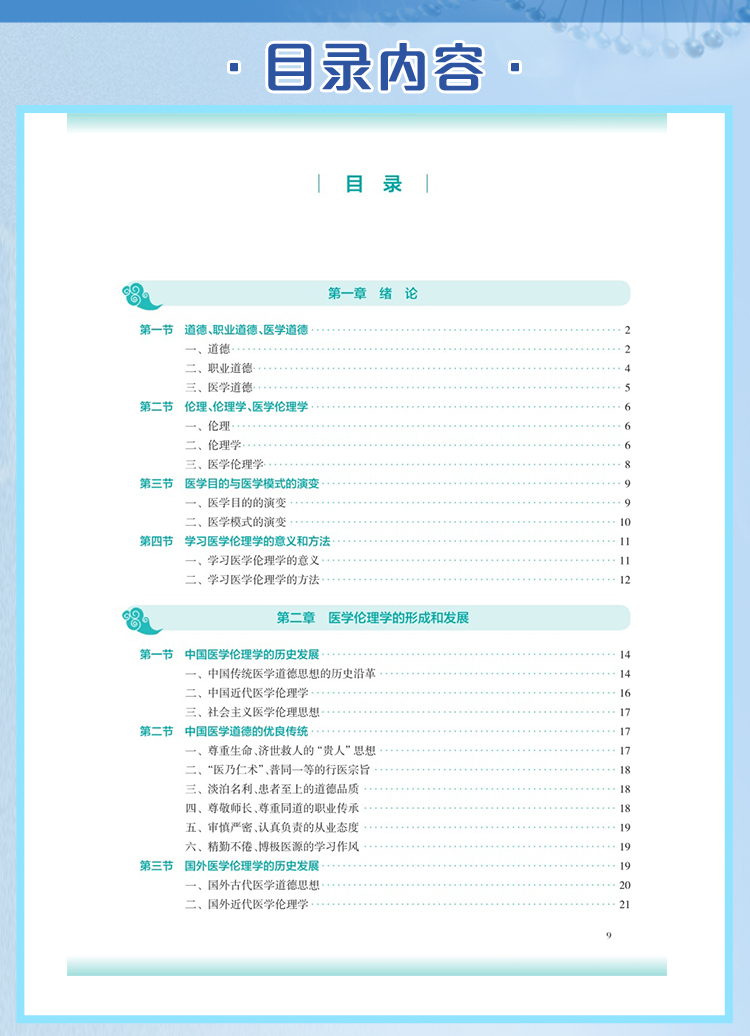 · 目录内容 ·

目 录

第一章 绪 论

第一节 道德、职业道德、医学道德 2
一、道德 2
二、职业道德 4
三、医学道德 5
第二节 伦理、伦理学、医学伦理学 6
一、伦理 6
二、伦理学 6
三、医学伦理学 8
第三节 医学目的与医学模式的演变 9
一、医学目的的演变 9
二、医学模式的演变 10
第四节 学习医学伦理学的意义和方法 11
一、学习医学伦理学的意义 11
二、学习医学伦理学的方法 12

第二章 医学伦理学的形成和发展

第一节 中国医学伦理学的历史发展 14
一、中国传统医学道德思想的历史沿革 14
二、中国近代医学伦理学 16
三、社会主义医学伦理思想 17
第二节 中国医学道德的优良传统 17
一、尊重生命、济世救人的"贵人"思想 17
二、"医乃仁术"、普同一等的行医宗旨 18
三、淡泊名利、患者至上的道德品质 18
四、尊敬师长、尊重同道的职业传承 18
五、审慎严密、认真负责的从业态度 19
六、精勤不倦、博极医源的学习作风 19
第三节 国外医学伦理学的历史发展 19
一、国外古代医学道德思想 20
二、国外近代医学伦理学 21

9